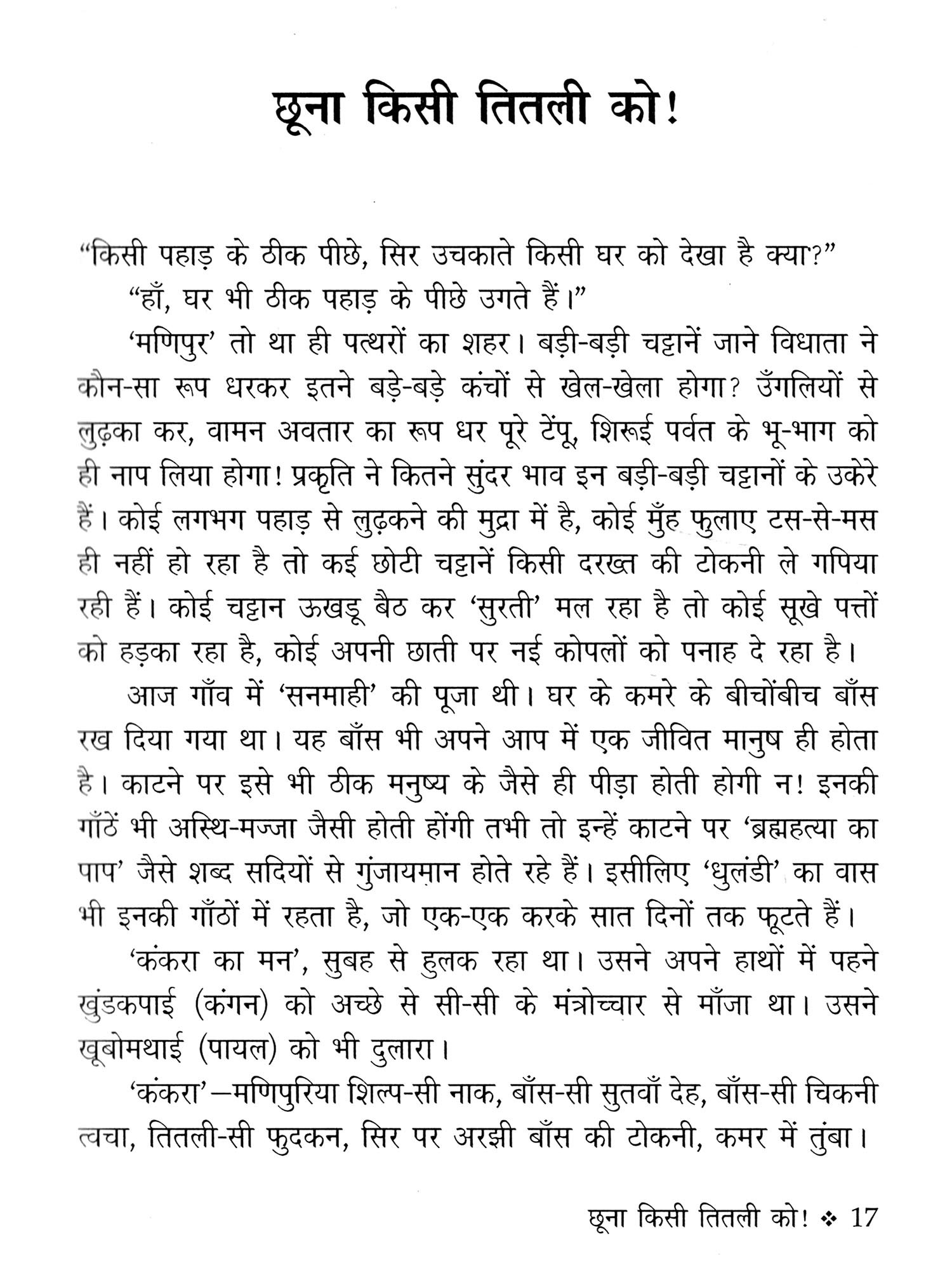 छूना किसी तितली को!

“किसी पहाड़ के ठीक पीछे, सिर उचकाते किसी घर को देखा है क्या?”

“हाँ, घर भी ठीक पहाड़ के पीछे उगते हैं।”

‘मणिपुर’ तो था ही पत्थरों का शहर। बड़ी-बड़ी चट्टानें जाने विधाता ने कौन-सा रूप धरकर इतने बड़े-बड़े कंचों से खेल-खेला होगा? उँगलियों से लुढ़का कर, वामन अवतार का रूप धर पूरे टेंपू, शिरूई पर्वत के भू-भाग को ही नाप लिया होगा! प्रकृति ने कितने सुंदर भाव इन बड़ी-बड़ी चट्टानों के उकेरे हैं। कोई लगभग पहाड़ से लुढ़कने की मुद्रा में है, कोई मुँह फुलाए टस-से-मस ही नहीं हो रहा है तो कई छोटी चट्टानें किसी दरख्त की टोकनी ले गपिया रही हैं। कोई चट्टान ऊखडू बैठ कर ‘सुरती’ मल रहा है तो कोई सूखे पत्तों को हड़का रहा है, कोई अपनी छाती पर नई कोपलों को पनाह दे रहा है।

आज गाँव में ‘सनमाही’ की पूजा थी। घर के कमरे के बीचोंबीच बाँस रख दिया गया था। यह बाँस भी अपने आप में एक जीवित मानुष ही होता है। काटने पर इसे भी ठीक मनुष्य के जैसे ही पीड़ा होती होगी न! इनकी गाँठें भी अस्थि-मज्जा जैसी होती होंगी तभी तो इन्हें काटने पर ‘ब्रह्महत्या का पाप’ जैसे शब्द सदियों से गुंजायमान होते रहे हैं। इसीलिए ‘धुलंडी’ का वास भी इनकी गाँठों में रहता है, जो एक-एक करके सात दिनों तक फूटते हैं।

‘कंकरा का मन’, सुबह से हुलक रहा था। उसने अपने हाथों में पहने खुंडकपाई (कंगन) को अच्छे से सी-सी के मंत्रोच्चार से माँजा था। उसने खूबोमथाई (पायल) को भी दुलारा।

‘कंकरा’—मणिपुरिया शिल्प-सी नाक, बाँस-सी सुतवाँ देह, बाँस-सी चिकनी त्वचा, तितली-सी फुदकन, सिर पर अरझी बाँस की टोकनी, कमर में तुंबा।

छूना किसी तितली को! ❖ 17